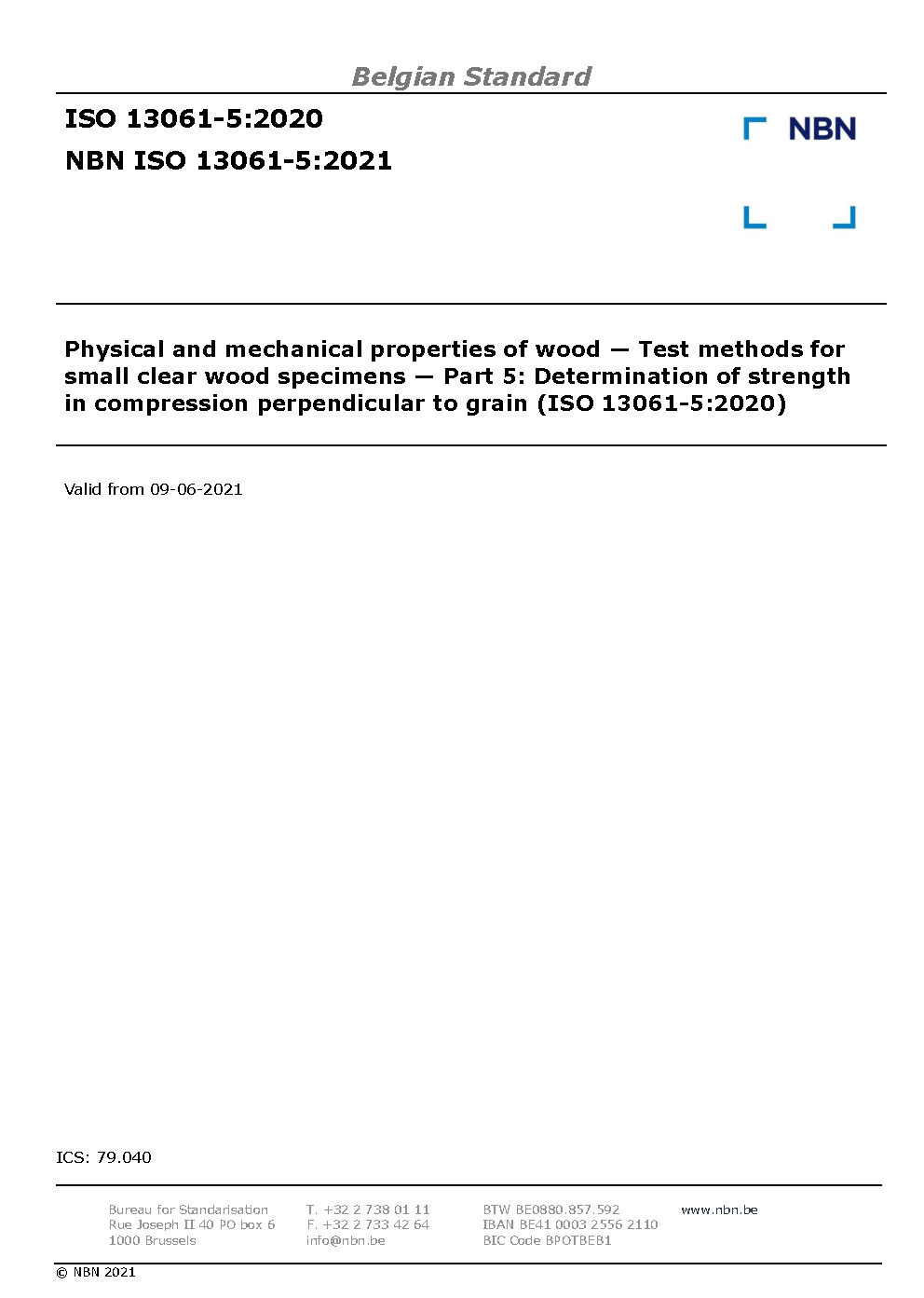 Belgian Standard

ISO 13061-5:2020

NBN ISO 13061-5:2021

NBN

Physical and mechanical properties of wood — Test methods for small clear wood specimens — Part 5: Determination of strength in compression perpendicular to grain (ISO 13061-5:2020)

Valid from 09-06-2021

ICS: 79.040

Bureau for Standarisation
Rue Joseph II 40 PO box 6
1000 Brussels

T. +32 2 738 01 11
F. +32 2 733 42 64
info@nbn.be

BTW BE0880.857.592
IBAN BE41 0003 2556 2110
BIC Code BPOTBEB1

www.nbn.be

© NBN 2021